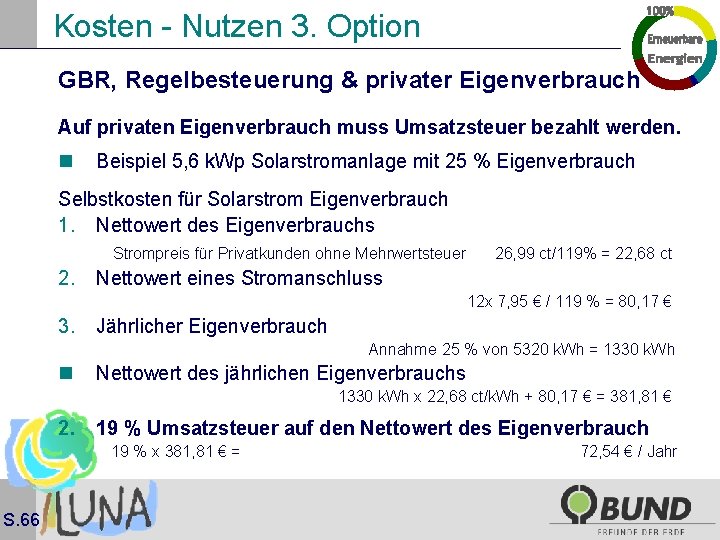 Kosten - Nutzen 3. Option

100%
Erneuerbare
Energien

GBR, Regelbesteuerung & privater Eigenverbrauch

Auf privaten Eigenverbrauch muss Umsatzsteuer bezahlt werden.

Beispiel 5,6 kWp Solarstromanlage mit 25 % Eigenverbrauch

Selbstkosten für Solarstrom Eigenverbrauch

1. Nettowert des Eigenverbrauchs

Strompreis für Privatkunden ohne Mehrwertsteuer 26,99 ct/119% = 22,68 ct

2. Nettowert eines Stromanschluss

12x 7,95 € / 119 % = 80,17 €

3. Jährlicher Eigenverbrauch

Annahme 25 % von 5320 kWh = 1330 kWh

Nettowert des jährlichen Eigenverbrauchs

1330 kWh x 22,68 ct/kWh + 80,17 € = 381,81 €

2. 19 % Umsatzsteuer auf den Nettowert des Eigenverbrauch

19 % x 381,81 € = 72,54 € / Jahr

S.66

LUNA

BUND

FREUNDE DER ERDE